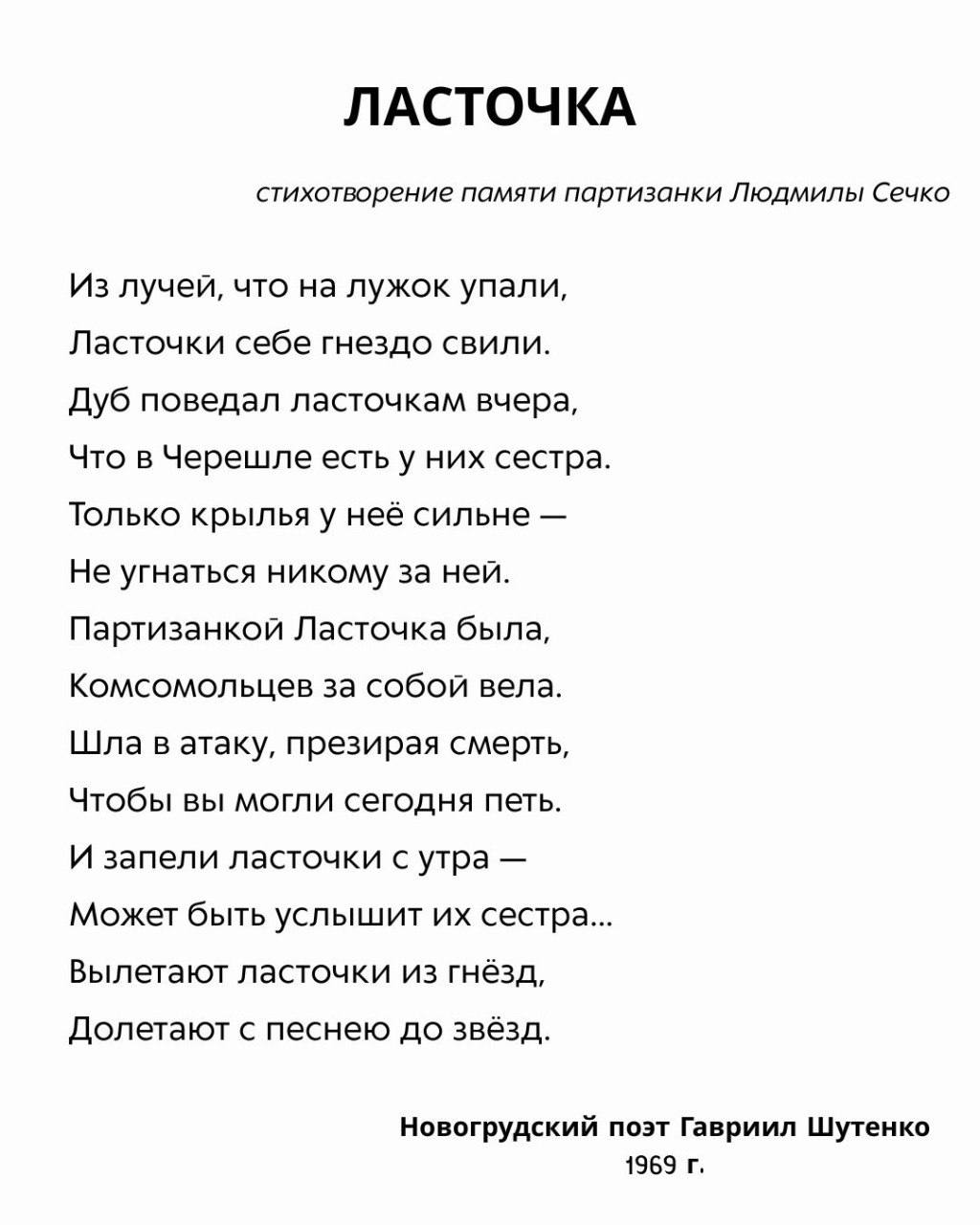 ЛАСТОЧКА

стихотворение памяти партизанки Людмилы Сечко

Из лучей, что на лужок упали,
Ласточки себе гнездо свили.
Дуб поведал ласточкам вчера,
Что в Черешле есть у них сестра.
Только крылья у неё сильне —
Не угнаться никому за ней.
Партизанкой Ласточка была,
Комсомольцев за собой вела.
Шла в атаку, презирая смерть,
Чтобы вы могли сегодня петь.
И запели ласточки с утра —
Может быть услышит их сестра...
Вылетают ласточки из гнёзд,
Долетают с песнею до звёзд.

Новогрудский поэт Гавриил Шутенко
1969 г.